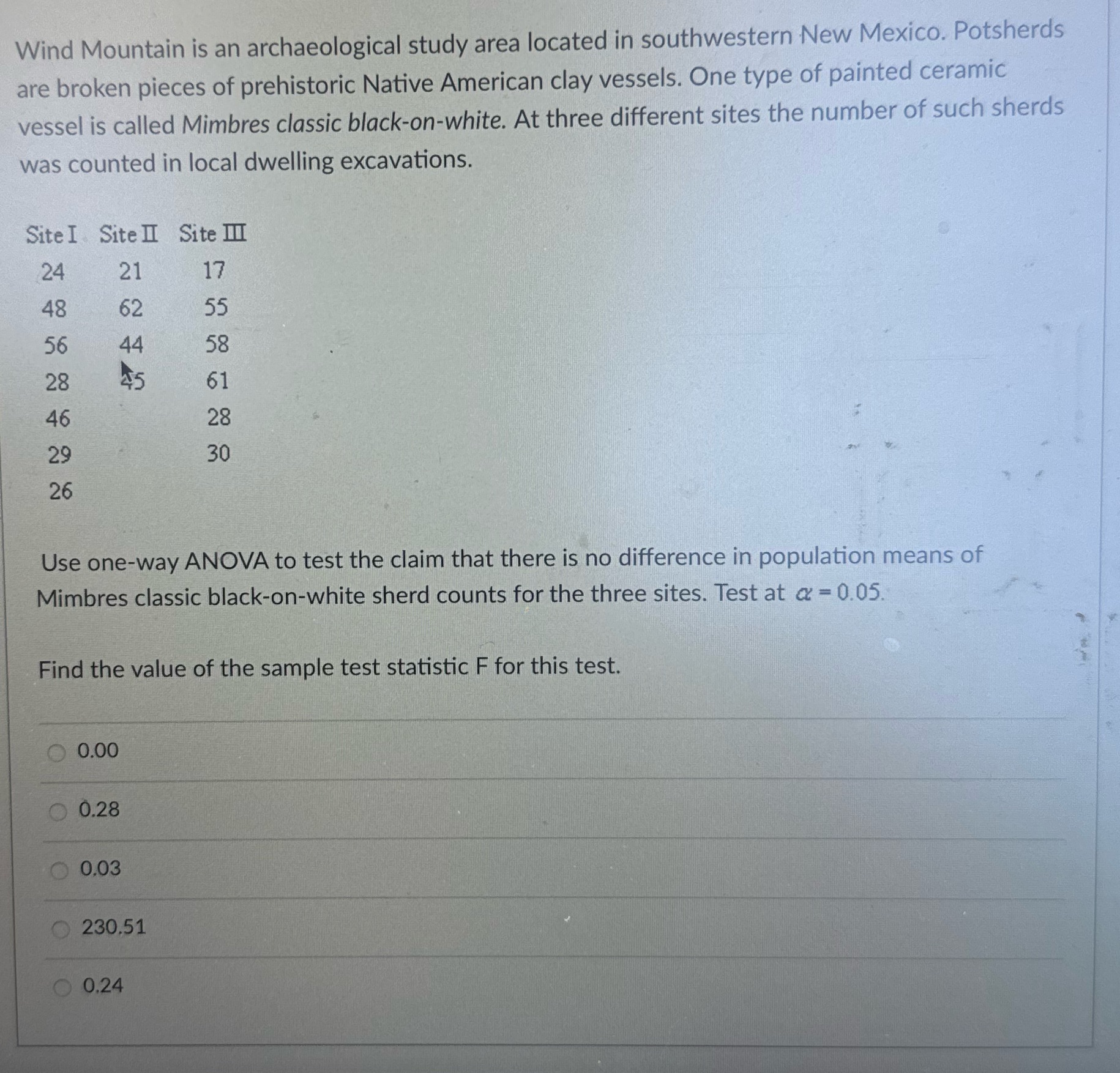 Wind Mountain is an archaeological study area located in southwestern New Mexico. Potsherds are broken pieces of prehistoric Native American clay vessels. One type of painted ceramic vessel is called Mimbres classic black-on-white. At three different sites the number of such sherds was counted in local dwelling excavations.

| Site I | Site II | Site III |
|---|---|---|
| 24 | 21 | 17 |
| 48 | 62 | 55 |
| 56 | 44 | 58 |
| 28 | 45 | 61 |
| 46 | | 28 |
| 29 | | 30 |
| 26 | | |

Use one-way ANOVA to test the claim that there is no difference in population means of Mimbres classic black-on-white sherd counts for the three sites. Test at $\alpha = 0.05$.

Find the value of the sample test statistic F for this test.

0.00

0.28

0.03

230.51

0.24